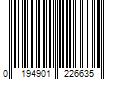 0 194901 226635